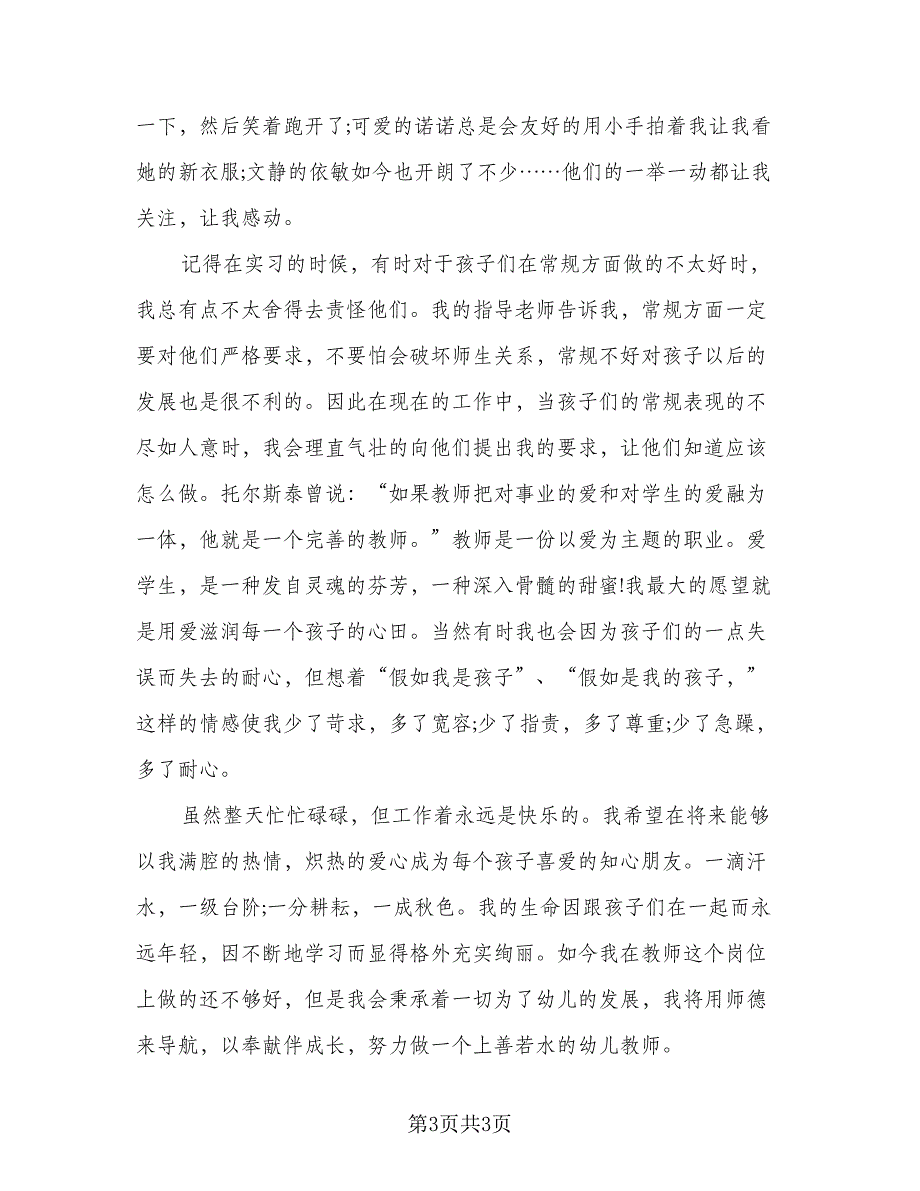 一下，然后笑着跑开了;可爱的诺诺总是会友好的用小手拍着我让我看她的新衣服;文静的依敏如今也开朗了不少……他们的一举一动都让我关注，让我感动。

记得在实习的时候，有时对于孩子们在常规方面做的不太好时，我总有点不太舍得去责怪他们。我的指导老师告诉我，常规方面一定要对他们严格要求，不要怕会破坏师生关系，常规不好对孩子以后的发展也是很不利的。因此在现在的工作中，当孩子们的常规表现的不尽如人意时，我会理直气壮的向他们提出我的要求，让他们知道应该怎么做。托尔斯泰曾说：“如果教师把对事业的爱和对学生的爱融为一体，他就是一个完善的教师。”教师是一份以爱为主题的职业。爱学生，是一种发自灵魂的芬芳，一种深入骨髓的甜蜜!我最大的愿望就是用爱滋润每一个孩子的心田。当然有时我也会因为孩子们的一点失误而失去的耐心，但想着“假如我是孩子”、“假如是我的孩子，”这样的情感使我少了苛求，多了宽容;少了指责，多了尊重;少了急躁，多了耐心。

虽然整天忙忙碌碌，但工作着永远是快乐的。我希望在将来能够以我满腔的热情，炽热的爱心成为每个孩子喜爱的知心朋友。一滴汗水，一级台阶;一分耕耘，一成秋色。我的生命因跟孩子们在一起而永远年轻，因不断地学习而显得格外充实绚丽。如今我在教师这个岗位上做的还不够好，但是我会秉承着一切为了幼儿的发展，我将用师德来导航，以奉献伴成长，努力做一个上善若水的幼儿教师。

第3页共3页